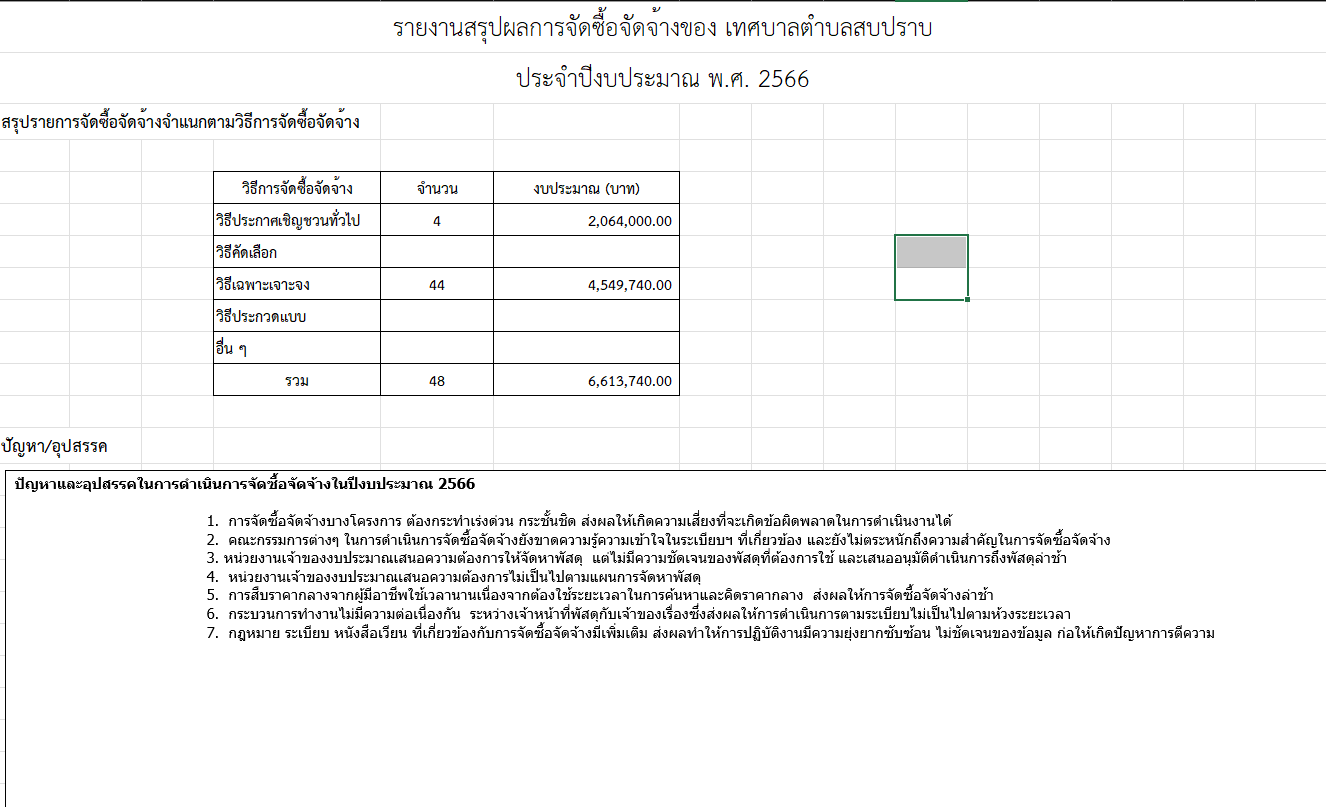 รายงานสรุปผลการจัดซื้อจัดจ้างของ เทศบาลตำบลสบปราบ

ประจำปีงบประมาณ พ.ศ. 2566

สรุปรายการจัดซื้อจัดจ้างจำแนกตามวิธีการจัดซื้อจัดจ้าง

| วิธีการจัดซื้อจัดจ้าง | จำนวน | งบประมาณ (บาท) |
|---|---|---|
| วิธีประกาศเชิญชวนทั่วไป | 4 | 2,064,000.00 |
| วิธีคัดเลือก | | |
| วิธีเฉพาะเจาะจง | 44 | 4,549,740.00 |
| วิธีประกวดแบบ | | |
| อื่น ๆ | | |
| รวม | 48 | 6,613,740.00 |

ปัญหา/อุปสรรค

ปัญหาและอุปสรรคในการดำเนินการจัดซื้อจัดจ้างในปีงบประมาณ 2566

1. การจัดซื้อจัดจ้างบางโครงการ ต้องกระทำเร่งด่วน กระชั้นชิด ส่งผลให้เกิดความเสี่ยงที่จะเกิดข้อผิดพลาดในการดำเนินงานได้
2. คณะกรรมการต่างๆ ในการดำเนินการจัดซื้อจัดจ้างยังขาดความรู้ความเข้าใจในระเบียบฯ ที่เกี่ยวข้อง และยังไม่ตระหนักถึงความสำคัญในการจัดซื้อจัดจ้าง
3. หน่วยงานเจ้าของงบประมาณเสนอความต้องการให้จัดหาพัสดุ แต่ไม่มีความชัดเจนของพัสดุที่ต้องการใช้ และเสนออนุมัติดำเนินการถึงพัสดุล่าช้า
4. หน่วยงานเจ้าของงบประมาณเสนอความต้องการไม่เป็นไปตามแผนการจัดหาพัสดุ
5. การสืบราคากลางจากผู้มีอาชีพใช้เวลานานเนื่องจากต้องใช้ระยะเวลาในการค้นหาและคิดราคากลาง ส่งผลให้การจัดซื้อจัดจ้างล่าช้า
6. กระบวนการทำงานไม่มีความต่อเนื่องกัน ระหว่างเจ้าหน้าที่พัสดุกับเจ้าของเรื่องซึ่งส่งผลให้การดำเนินการตามระเบียบไม่เป็นไปตามห้วงระยะเวลา
7. กฎหมาย ระเบียบ หนังสือเวียน ที่เกี่ยวข้องกับการจัดซื้อจัดจ้างมีเพิ่มเติม ส่งผลทำให้การปฏิบัติงานมีความยุ่งยากซับซ้อน ไม่ชัดเจนของข้อมูล ก่อให้เกิดปัญหาการตีความ